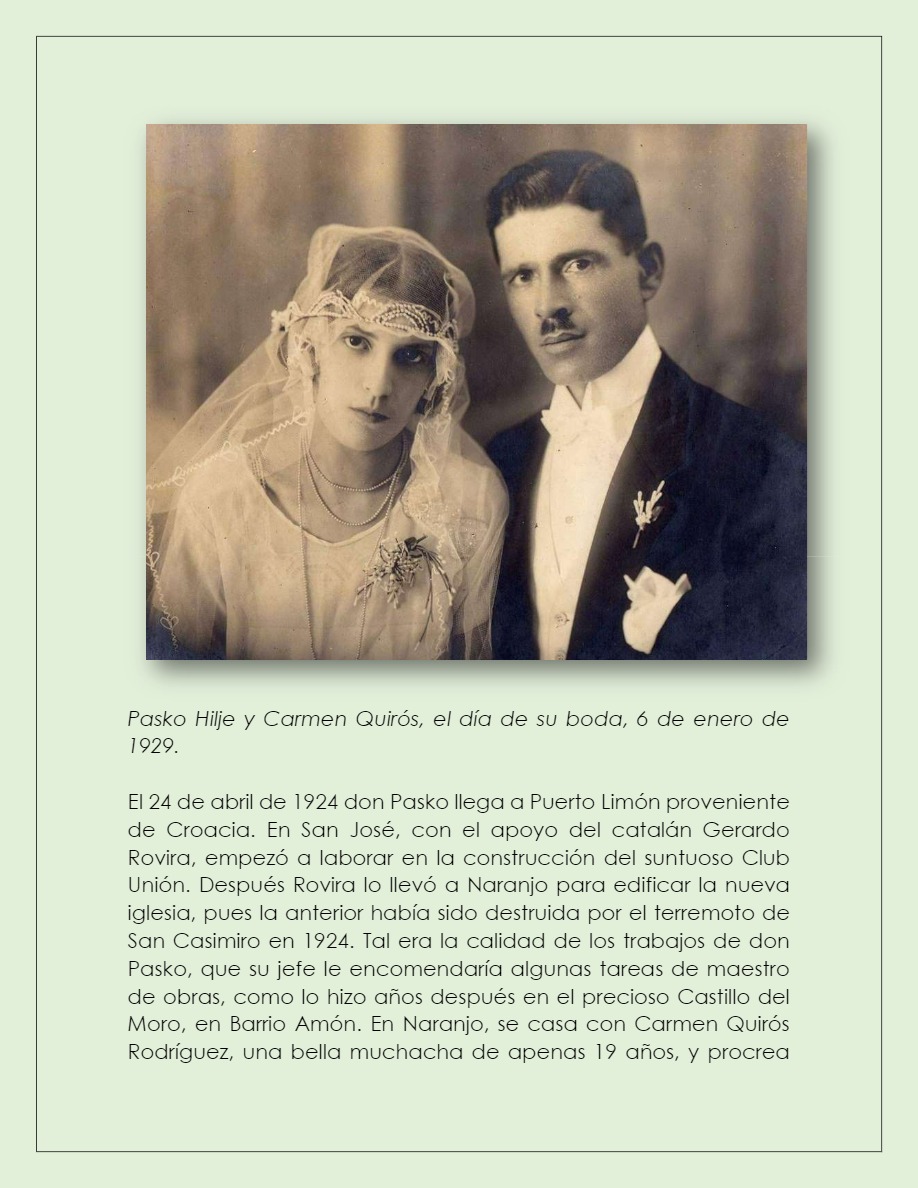 Pasko Hilje y Carmen Quirós, el día de su boda, 6 de enero de 1929.

El 24 de abril de 1924 don Pasko llega a Puerto Limón proveniente de Croacia. En San José, con el apoyo del catalán Gerardo Rovira, empezó a laborar en la construcción del suntuoso Club Unión. Después Rovira lo llevó a Naranjo para edificar la nueva iglesia, pues la anterior había sido destruida por el terremoto de San Casimiro en 1924. Tal era la calidad de los trabajos de don Pasko, que su jefe le encomendaría algunas tareas de maestro de obras, como lo hizo años después en el precioso Castillo del Moro, en Barrio Amón. En Naranjo, se casa con Carmen Quirós Rodríguez, una bella muchacha de apenas 19 años, y procrea